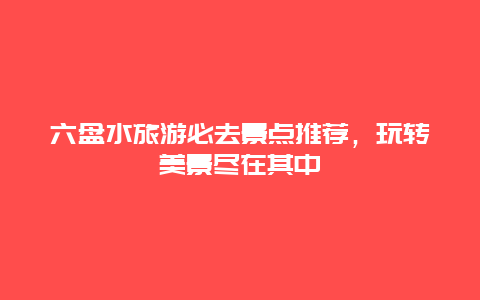 六盘水旅游必去景点推荐，玩转美景尽在其中